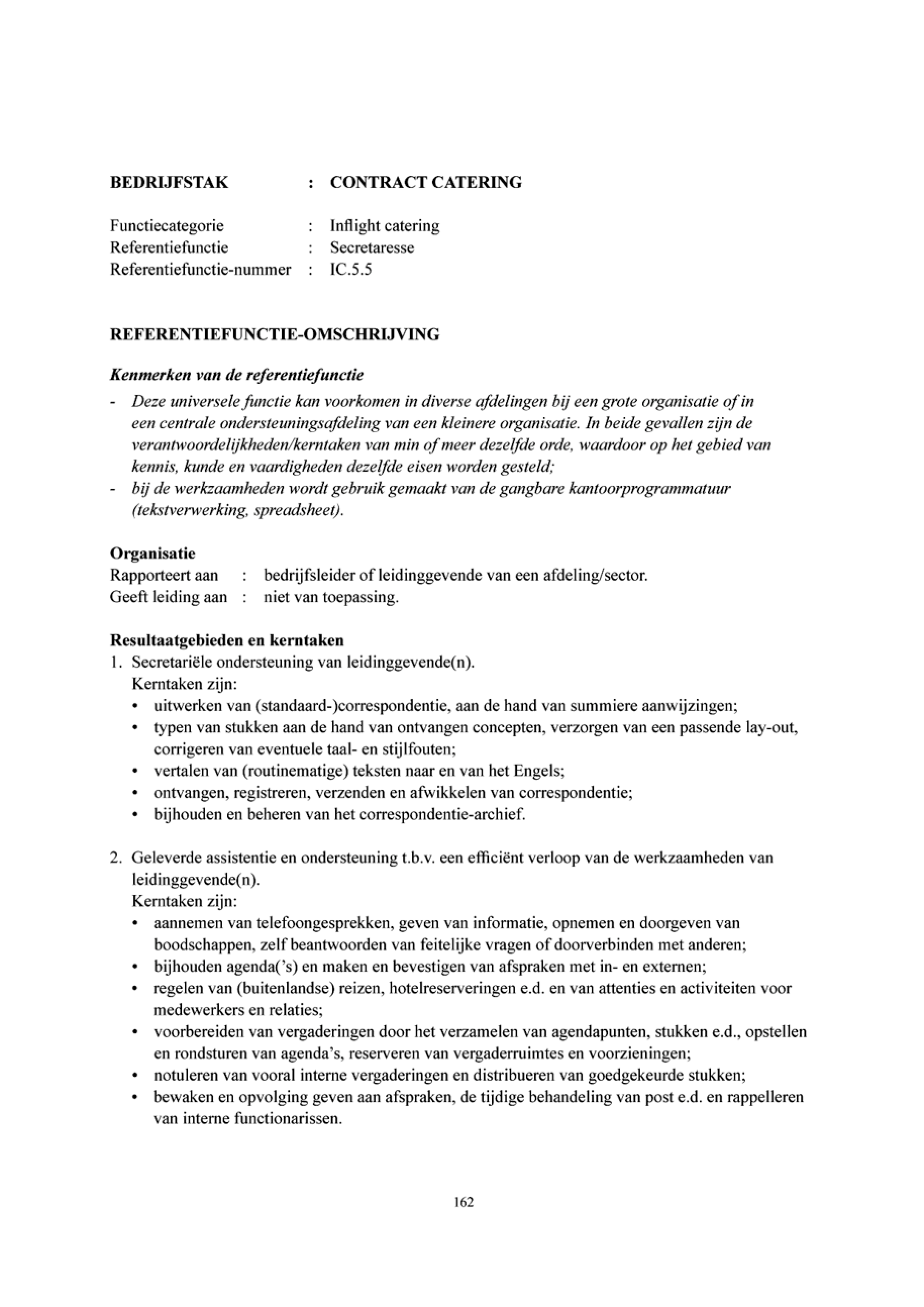 BEDRIJFSTAK : CONTRACT CATERING

Functiecategorie : Inflight catering
Referentiefunctie : Secretaresse
Referentiefunctie-nummer : IC.5.5

REFERENTIEFUNCTIE-OMSCHRIJVING

Kenmerken van de referentiefunctie
- Deze universele functie kan voorkomen in diverse afdelingen bij een grote organisatie of in een centrale ondersteuningsafdeling van een kleinere organisatie. In beide gevallen zijn de verantwoordelijkheden/kerntaken van min of meer dezelfde orde, waardoor op het gebied van kennis, kunde en vaardigheden dezelfde eisen worden gesteld;
- bij de werkzaamheden wordt gebruik gemaakt van de gangbare kantoorprogrammatuur (tekstverwerking, spreadsheet).

Organisatie
Rapporteert aan : bedrijfsleider of leidinggevende van een afdeling/sector.
Geeft leiding aan : niet van toepassing.

Resultaatgebieden en kerntaken
1. Secretariële ondersteuning van leidinggevende(n).
Kerntaken zijn:
• uitwerken van (standaard-)correspondentie, aan de hand van summiere aanwijzingen;
• typen van stukken aan de hand van ontvangen concepten, verzorgen van een passende lay-out, corrigeren van eventuele taal- en stijlfouten;
• vertalen van (routinematige) teksten naar en van het Engels;
• ontvangen, registreren, verzenden en afwikkelen van correspondentie;
• bijhouden en beheren van het correspondentie-archief.

2. Geleverde assistentie en ondersteuning t.b.v. een efficiënt verloop van de werkzaamheden van leidinggevende(n).
Kerntaken zijn:
• aannemen van telefoongesprekken, geven van informatie, opnemen en doorgeven van boodschappen, zelf beantwoorden van feitelijke vragen of doorverbinden met anderen;
• bijhouden agenda('s) en maken en bevestigen van afspraken met in- en externen;
• regelen van (buitenlandse) reizen, hotelreserveringen e.d. en van attenties en activiteiten voor medewerkers en relaties;
• voorbereiden van vergaderingen door het verzamelen van agendapunten, stukken e.d., opstellen en rondsturen van agenda's, reserveren van vergaderruimtes en voorzieningen;
• notuleren van vooral interne vergaderingen en distribueren van goedgekeurde stukken;
• bewaken en opvolging geven aan afspraken, de tijdige behandeling van post e.d. en rappelleren van interne functionarissen.

162